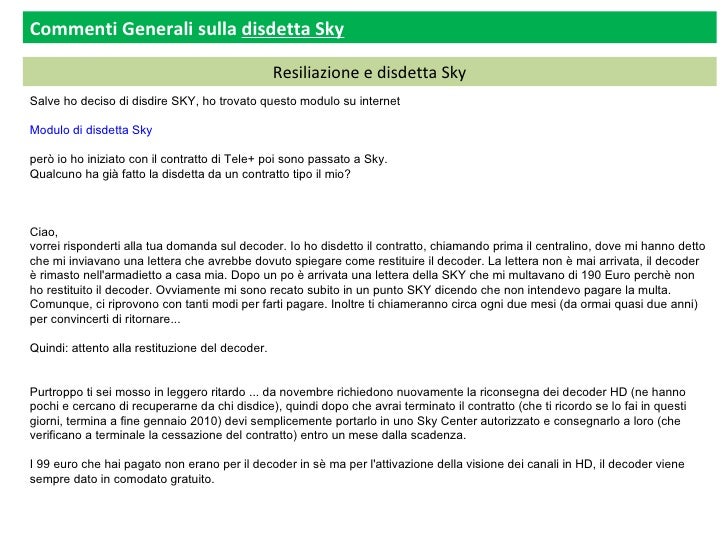 Commenti Generali sulla disdetta Sky

Resiliazione e disdetta Sky

Salve ho deciso di disdire SKY, ho trovato questo modulo su internet

Modulo di disdetta Sky

però io ho iniziato con il contratto di Tele+ poi sono passato a Sky.
Qualcuno ha già fatto la disdetta da un contratto tipo il mio?

Ciao,
vorrei risponderti alla tua domanda sul decoder. Io ho disdetto il contratto, chiamando prima il centralino, dove mi hanno detto che mi inviavano una lettera che avrebbe dovuto spiegare come restituire il decoder. La lettera non è mai arrivata, il decoder è rimasto nell'armadietto a casa mia. Dopo un po è arrivata una lettera della SKY che mi multavano di 190 Euro perchè non ho restituito il decoder. Ovviamente mi sono recato subito in un punto SKY dicendo che non intendevo pagare la multa. Comunque, ci riprovono con tanti modi per farti pagare. Inoltre ti chiameranno circa ogni due mesi (da ormai quasi due anni) per convincerti di ritornare...

Quindi: attento alla restituzione del decoder.

Purtroppo ti sei mosso in leggero ritardo ... da novembre richiedono nuovamente la riconsegna dei decoder HD (ne hanno pochi e cercano di recuperarne da chi disdice), quindi dopo che avrai terminato il contratto (che ti ricordo se lo fai in questi giorni, termina a fine gennaio 2010) devi semplicemente portarlo in uno Sky Center autorizzato e consegnarlo a loro (che verificano a terminale la cessazione del contratto) entro un mese dalla scadenza.

I 99 euro che hai pagato non erano per il decoder in sè ma per l'attivazione della visione dei canali in HD, il decoder viene sempre dato in comodato gratuito.